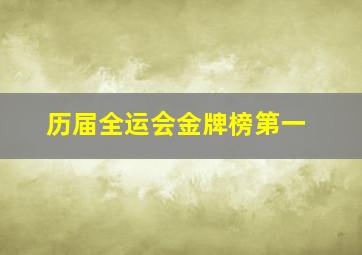 历届全运会金牌榜第一